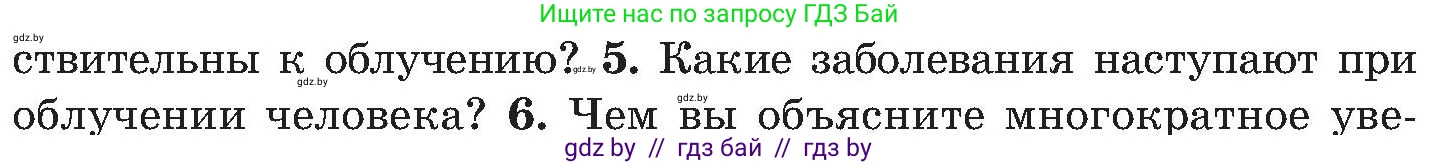 Ищите нас по запросу ГДЗ Бай

gdz.by

ствительны к облучению? gdz.by 5. Какие заболевания наступают при облучении человека? gdz.by 6. Чем вы объясните многократное уве-

gdz by // гдз бай // гдз by